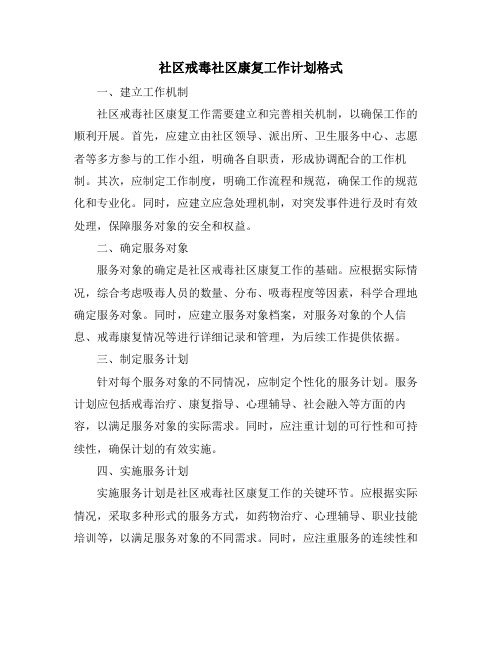 社区戒毒社区康复工作计划格式

一、建立工作机制

社区戒毒社区康复工作需要建立和完善相关机制，以确保工作的顺利开展。首先，应建立由社区领导、派出所、卫生服务中心、志愿者等多方参与的工作小组，明确各自职责，形成协调配合的工作机制。其次，应制定工作制度，明确工作流程和规范，确保工作的规范化和专业化。同时，应建立应急处理机制，对突发事件进行及时有效处理，保障服务对象的安全和权益。

二、确定服务对象

服务对象的确定是社区戒毒社区康复工作的基础。应根据实际情况，综合考虑吸毒人员的数量、分布、吸毒程度等因素，科学合理地确定服务对象。同时，应建立服务对象档案，对服务对象的个人信息、戒毒康复情况等进行详细记录和管理，为后续工作提供依据。

三、制定服务计划

针对每个服务对象的不同情况，应制定个性化的服务计划。服务计划应包括戒毒治疗、康复指导、心理辅导、社会融入等方面的内容，以满足服务对象的实际需求。同时，应注重计划的可行性和可持续性，确保计划的有效实施。

四、实施服务计划

实施服务计划是社区戒毒社区康复工作的关键环节。应根据实际情况，采取多种形式的服务方式，如药物治疗、心理辅导、职业技能培训等，以满足服务对象的不同需求。同时，应注重服务的连续性和